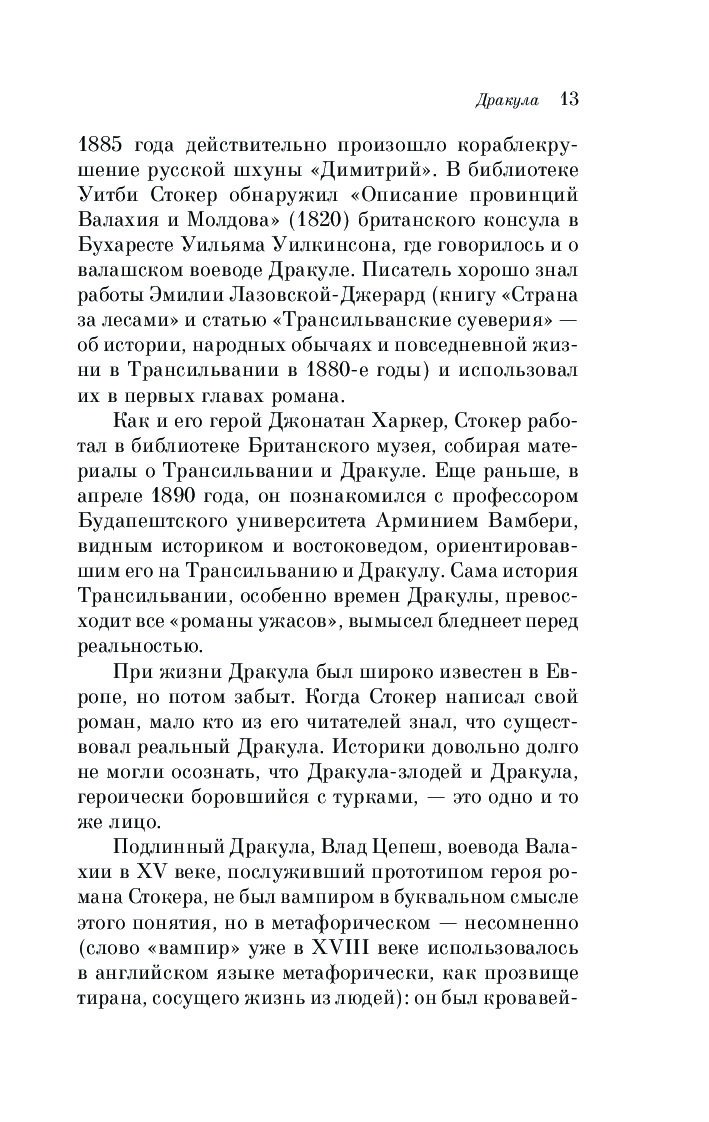 Дракула 13

1885 года действительно произошло кораблекрушение русской шхуны «Димитрий». В библиотеке Уитби Стокер обнаружил «Описание провинций Валахия и Молдова» (1820) британского консула в Бухаресте Уильяма Уилкинсона, где говорилось и о валашском воеводе Дракуле. Писатель хорошо знал работы Эмилии Лазовской-Джерард (книгу «Страна за лесами» и статью «Трансильванские суеверия» — об истории, народных обычаях и повседневной жизни в Трансильвании в 1880-е годы) и использовал их в первых главах романа.

Как и его герой Джонатан Харкер, Стокер работал в библиотеке Британского музея, собирая материалы о Трансильвании и Дракуле. Еще раньше, в апреле 1890 года, он познакомился с профессором Будапештского университета Арминием Вамбери, видным историком и востоковедом, ориентировавшим его на Трансильванию и Дракулу. Сама история Трансильвании, особенно времен Дракулы, превосходит все «романы ужасов», вымысел бледнеет перед реальностью.

При жизни Дракула был широко известен в Европе, но потом забыт. Когда Стокер написал свой роман, мало кто из его читателей знал, что существовал реальный Дракула. Историки довольно долго не могли осознать, что Дракула-злодей и Дракула, героически боровшийся с турками, — это одно и то же лицо.

Подлинный Дракула, Влад Цепеш, воевода Валахии в XV веке, послуживший прототипом героя романа Стокера, не был вампиром в буквальном смысле этого понятия, но в метафорическом — несомненно (слово «вампир» уже в XVIII веке использовалось в английском языке метафорически, как прозвище тирана, сосущего жизнь из людей): он был кровавей-